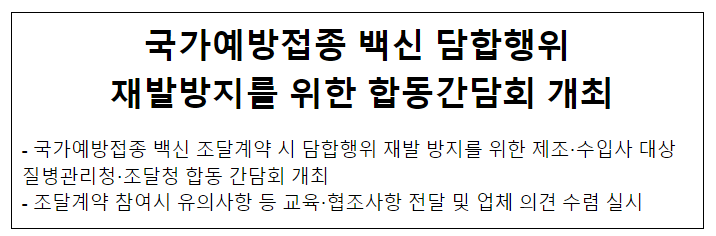 국가예방접종 백신 담합행위
재발방지를 위한 합동간담회 개최

- 국가예방접종 백신 조달계약 시 담합행위 재발 방지를 위한 제조·수입사 대상 질병관리청·조달청 합동 간담회 개최
- 조달계약 참여시 유의사항 등 교육·협조사항 전달 및 업체 의견 수렴 실시